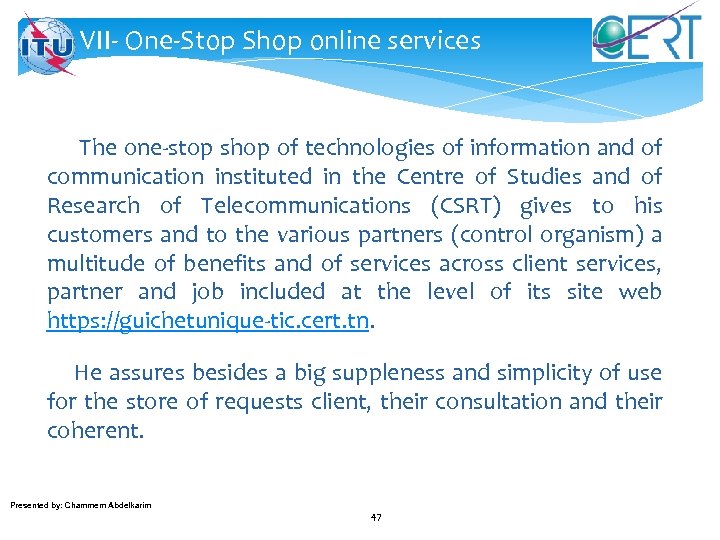 ITU

VII- One-Stop Shop online services

CERT

The one-stop shop of technologies of information and of communication instituted in the Centre of Studies and of Research of Telecommunications (CSRT) gives to his customers and to the various partners (control organism) a multitude of benefits and of services across client services, partner and job included at the level of its site web https://guichetunique-tic.cert.tn.

He assures besides a big suppleness and simplicity of use for the store of requests client, their consultation and their coherent.

Presented by: Chammem Abdelkarim

47